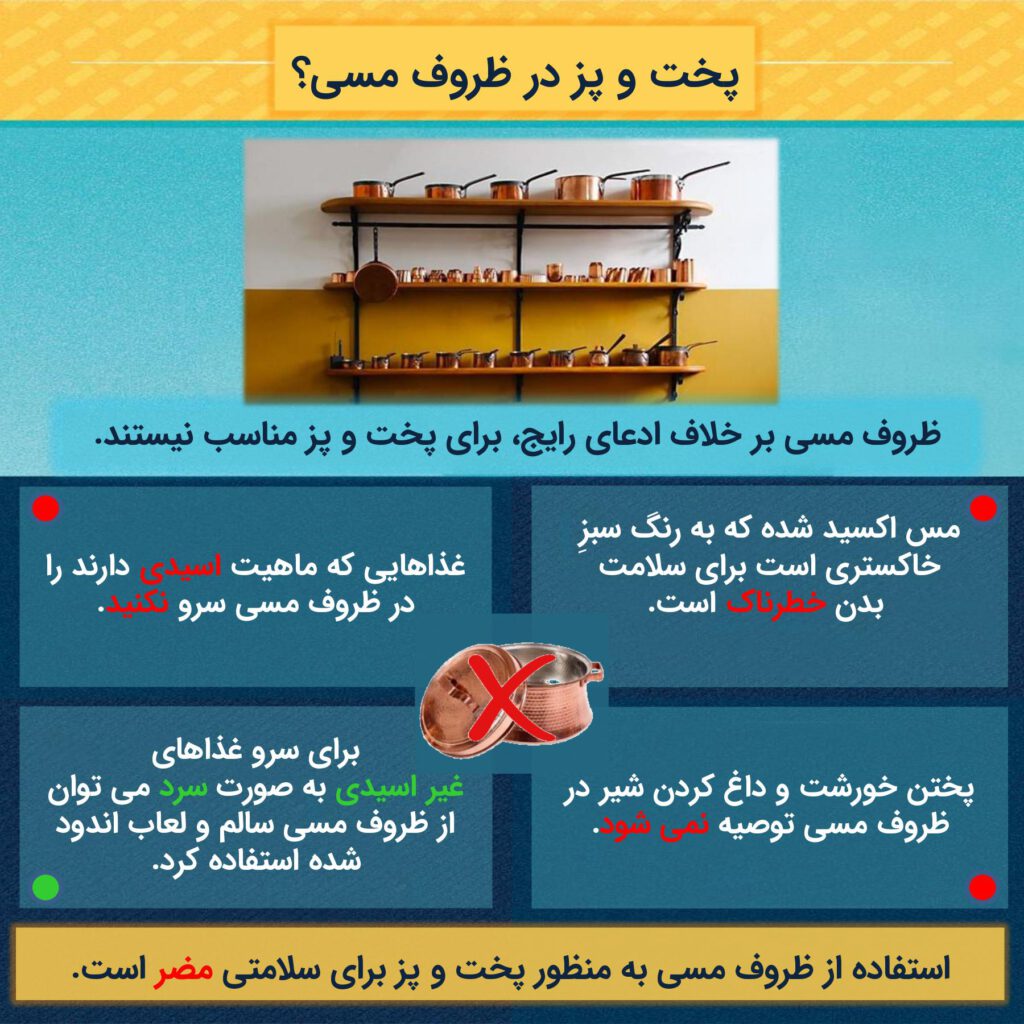 پخت و پز در ظروف مسی؟

ظروف مسی بر خلاف ادعای رایج، برای پخت و پز مناسب نیستند.

مس اکسید شده که به رنگ سبزِ خاکستری است برای سلامت بدن خطرناک است.

غذاهایی که ماهیت اسیدی دارند را در ظروف مسی سرو نکنید.

پختن خورشت و داغ کردن شیر در ظروف مسی توصیه نمی شود.

برای سرو غذاهای غیر اسیدی به صورت سرد می توان از ظروف مسی سالم و لعاب اندود شده استفاده کرد.

استفاده از ظروف مسی به منظور پخت و پز برای سلامتی مضر است.